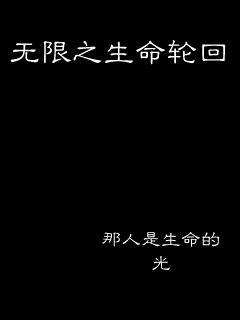 无限之生命轮回

那人是生命的光